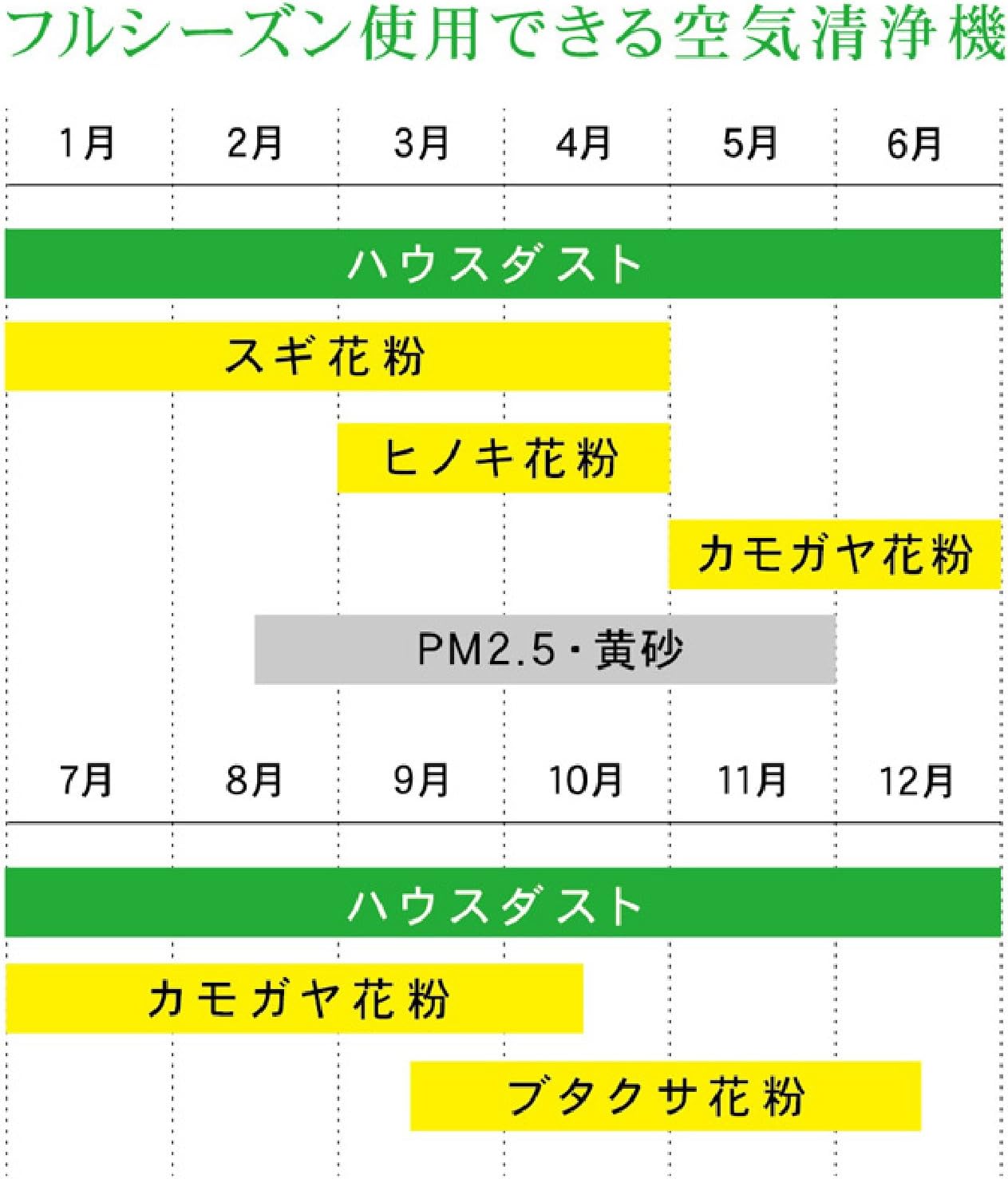 フルシーズン使用できる空気清浄機

1月 2月 3月 4月 5月 6月

ハウスダスト

スギ花粉

ヒノキ花粉

カモガヤ花粉

PM2.5・黄砂

7月 8月 9月 10月 11月 12月

ハウスダスト

カモガヤ花粉

ブタクサ花粉